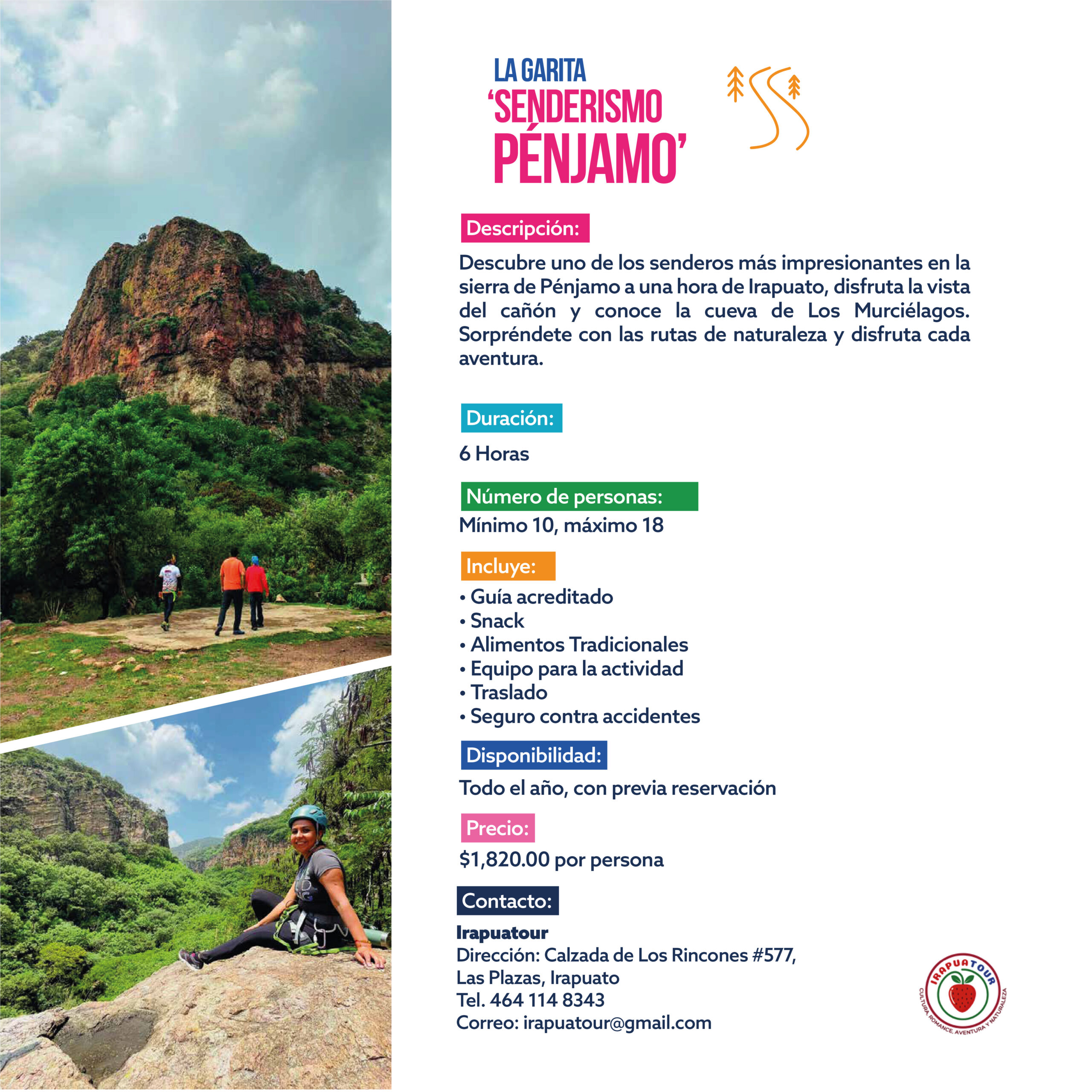 LA GARITA
'SENDERISMO
PÉNJAMO'

Descripción:

Descubre uno de los senderos más impresionantes en la sierra de Pénjamo a una hora de Irapuato, disfruta la vista del cañón y conoce la cueva de Los Murciélagos. Sorpréndete con las rutas de naturaleza y disfruta cada aventura.

Duración:

6 Horas

Número de personas:

Mínimo 10, máximo 18

Incluye:

• Guía acreditado
• Snack
• Alimentos Tradicionales
• Equipo para la actividad
• Traslado
• Seguro contra accidentes

Disponibilidad:

Todo el año, con previa reservación

Precio:

$1,820.00 por persona

Contacto:

Irapuatour
Dirección: Calzada de Los Rincones #577,
Las Plazas, Irapuato
Tel. 464 114 8343
Correo: irapuatour@gmail.com

IRAPUATOUR
CULTURA, ROMANCE, AVENTURA Y NATURALEZA